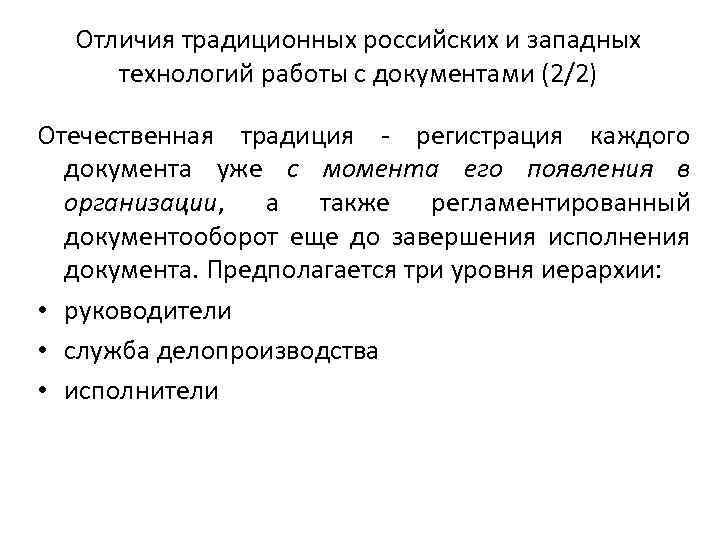 Отличия традиционных российских и западных технологий работы с документами (2/2)

Отечественная традиция - регистрация каждого документа уже с момента его появления в организации, а также регламентированный документооборот еще до завершения исполнения документа. Предполагается три уровня иерархии:

• руководители
• служба делопроизводства
• исполнители